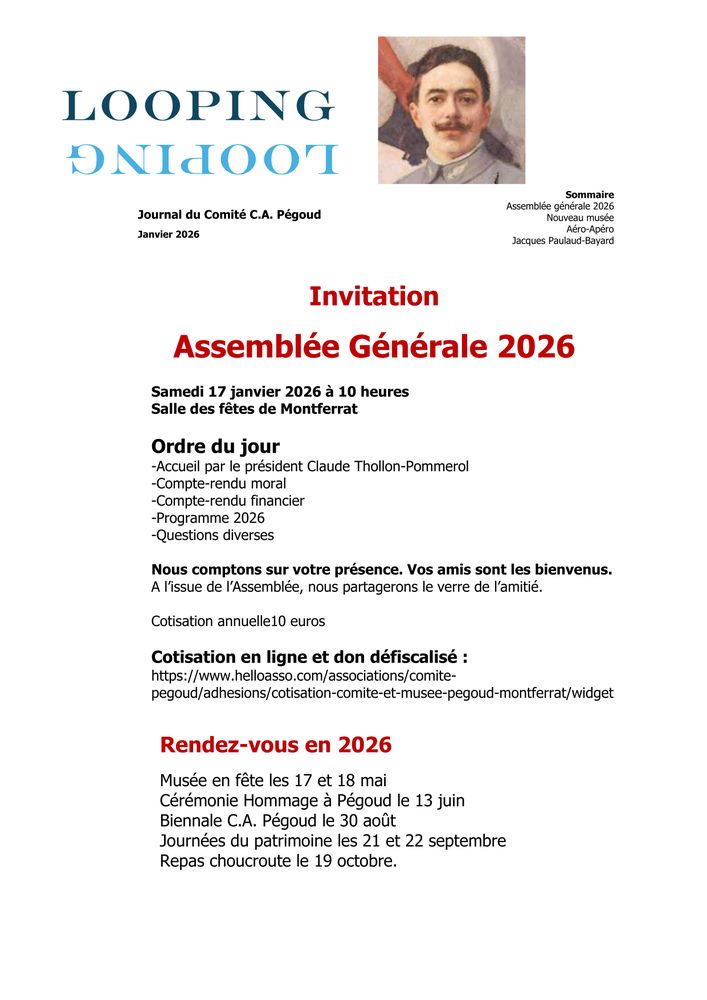 LOOPING
LOOPING

Journal du Comité C.A. Pégoud
Janvier 2026

Sommaire
Assemblée générale 2026
Nouveau musée
Aéro-Apéro
Jacques Paulaud-Bayard

Invitation

Assemblée Générale 2026

Samedi 17 janvier 2026 à 10 heures
Salle des fêtes de Montferrat

Ordre du jour
-Accueil par le président Claude Thollon-Pommerol
-Compte-rendu moral
-Compte-rendu financier
-Programme 2026
-Questions diverses

Nous comptons sur votre présence. Vos amis sont les bienvenus.
A l'issue de l'Assemblée, nous partagerons le verre de l'amitié.

Cotisation annuelle10 euros

Cotisation en ligne et don défiscalisé :
https://www.helloasso.com/associations/comite-pegoud/adhesions/cotisation-comite-et-musee-pegoud-montferrat/widget

Rendez-vous en 2026

Musée en fête les 17 et 18 mai
Cérémonie Hommage à Pégoud le 13 juin
Biennale C.A. Pégoud le 30 août
Journées du patrimoine les 21 et 22 septembre
Repas choucroute le 19 octobre.